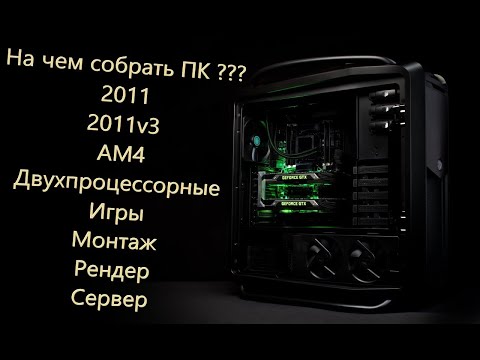 На чем собрать ПК ???
2011
2011v3
AM4
Двухпроцессорные
Игры
Монтаж
Рендер
Сервер

GEFORCE GTX
GEFORCE GTX